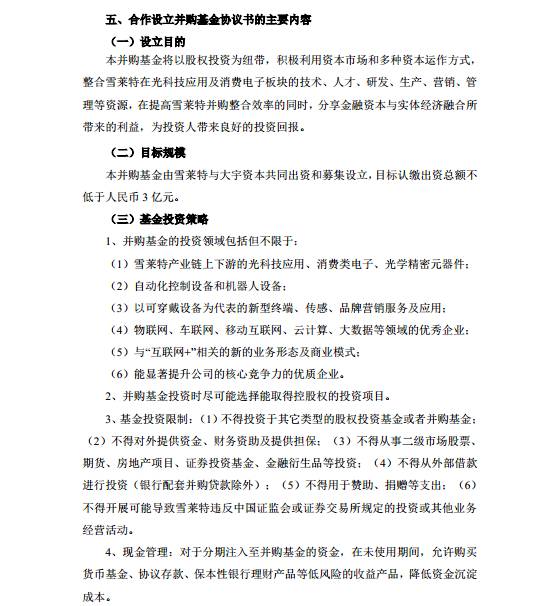 五、合作设立并购基金协议书的主要内容

（一）设立目的

本并购基金将以股权投资为纽带，积极利用资本市场和多种资本运作方式，整合雪莱特在光科技应用及消费电子板块的技术、人才、研发、生产、营销、管理等资源，在提高雪莱特并购整合效率的同时，分享金融资本与实体经济融合所带来的利益，为投资人带来良好的投资回报。

（二）目标规模

本并购基金由雪莱特与大宇资本共同出资和募集设立，目标认缴出资总额不低于人民币 3 亿元。

（三）基金投资策略

1、并购基金的投资领域包括但不限于：

（1）雪莱特产业链上下游的光科技应用、消费类电子、光学精密元器件；

（2）自动化控制设备和机器人设备；

（3）以可穿戴设备为代表的新型终端、传感、品牌营销服务及应用；

（4）物联网、车联网、移动互联网、云计算、大数据等领域的优秀企业；

（5）与“互联网+”相关的新的业务形态及商业模式；

（6）能显著提升公司的核心竞争力的优质企业。

2、并购基金投资时尽可能选择能取得控股权的投资项目。

3、基金投资限制：（1）不得投资于其它类型的股权投资基金或者并购基金；（2）不得对外提供资金、财务资助及提供担保；（3）不得从事二级市场股票、期货、房地产项目、证券投资基金、金融衍生品等投资；（4）不得从外部借款进行投资（银行配套并购贷款除外）；（5）不得用于赞助、捐赠等支出；（6）不得开展可能导致雪莱特违反中国证监会或证券交易所规定的投资或其他业务经营活动。

4、现金管理：对于分期注入至并购基金的资金，在未使用期间，允许购买货币基金、协议存款、保本性银行理财产品等低风险的收益产品，降低资金沉淀成本。